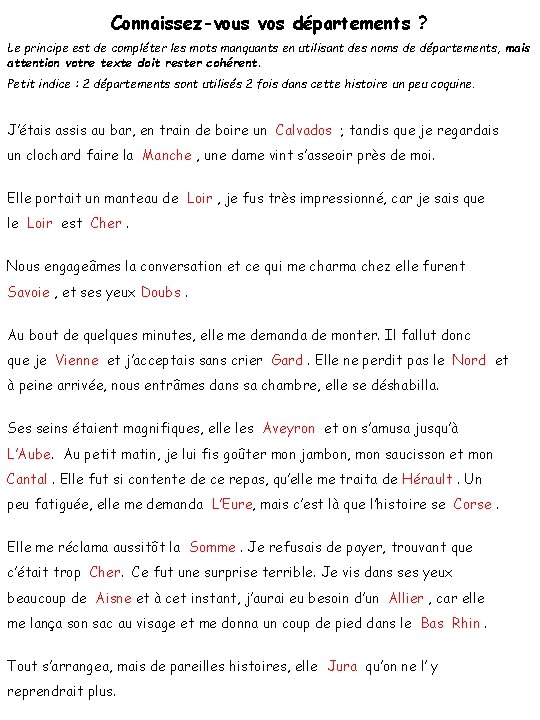 Connaissez-vous vos départements ?

Le principe est de compléter les mots manquants en utilisant des noms de départements, mais attention votre texte doit rester cohérent.

Petit indice : 2 départements sont utilisés 2 fois dans cette histoire un peu coquine.

J'étais assis au bar, en train de boire un Calvados ; tandis que je regardais un clochard faire la Manche , une dame vint s'asseoir près de moi.

Elle portait un manteau de Loir , je fus très impressionné, car je sais que le Loir est Cher .

Nous engageâmes la conversation et ce qui me charma chez elle furent Savoie , et ses yeux Doubs .

Au bout de quelques minutes, elle me demanda de monter. Il fallut donc que je Vienne et j'acceptais sans crier Gard . Elle ne perdit pas le Nord et à peine arrivée, nous entrâmes dans sa chambre, elle se déshabilla.

Ses seins étaient magnifiques, elle les Aveyron et on s'amusa jusqu'à L'Aube. Au petit matin, je lui fis goûter mon jambon, mon saucisson et mon Cantal . Elle fut si contente de ce repas, qu'elle me traita de Hérault . Un peu fatiguée, elle me demanda L'Eure, mais c'est là que l'histoire se Corse .

Elle me réclama aussitôt la Somme . Je refusais de payer, trouvant que c'était trop Cher. Ce fut une surprise terrible. Je vis dans ses yeux beaucoup de Aisne et à cet instant, j'aurai eu besoin d'un Allier , car elle me lança son sac au visage et me donna un coup de pied dans le Bas Rhin .

Tout s'arrangea, mais de pareilles histoires, elle Jura qu'on ne l'y reprendrait plus.